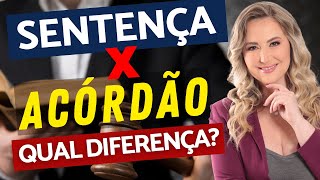 SENTENÇA
X
ACÓRDÃO
QUAL DIFERENÇA?